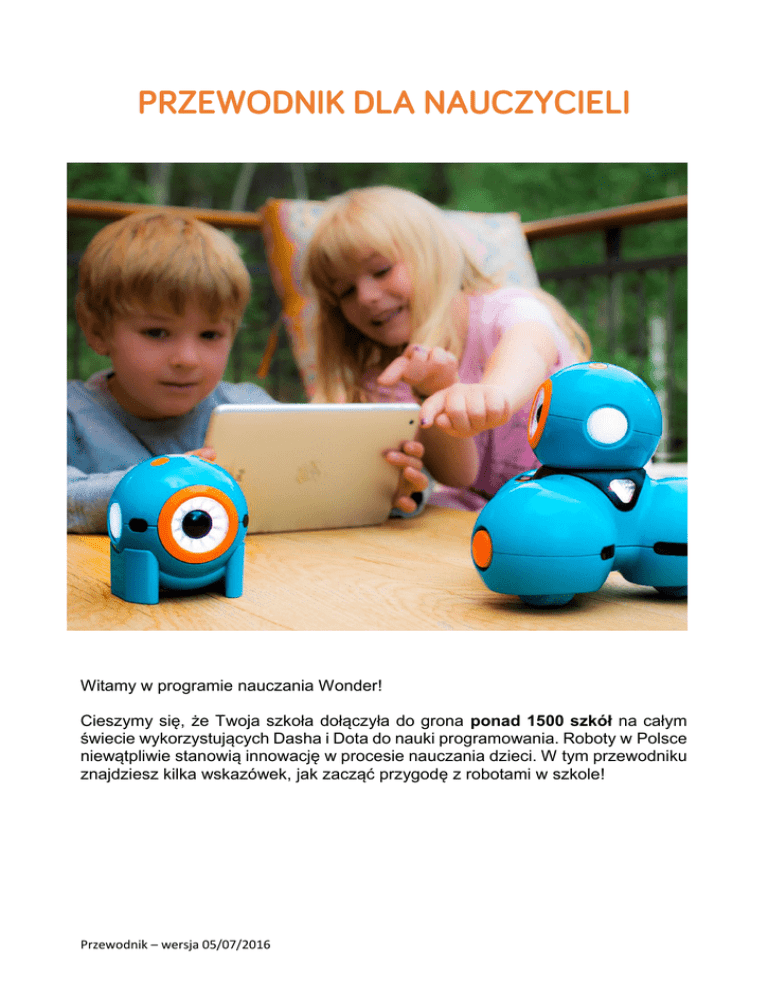 PRZEWODNIK DLA NAUCZYCIELI

Witamy w programie nauczania Wonder!

Cieszymy się, że Twoja szkoła dołączyła do grona ponad 1500 szkół na całym świecie wykorzystujących Dasha i Dota do nauki programowania. Roboty w Polsce niewątpliwie stanowią innowację w procesie nauczania dzieci. W tym przewodniku znajdziesz kilka wskazówek, jak zacząć przygodę z robotami w szkole!

Przewodnik – wersja 05/07/2016